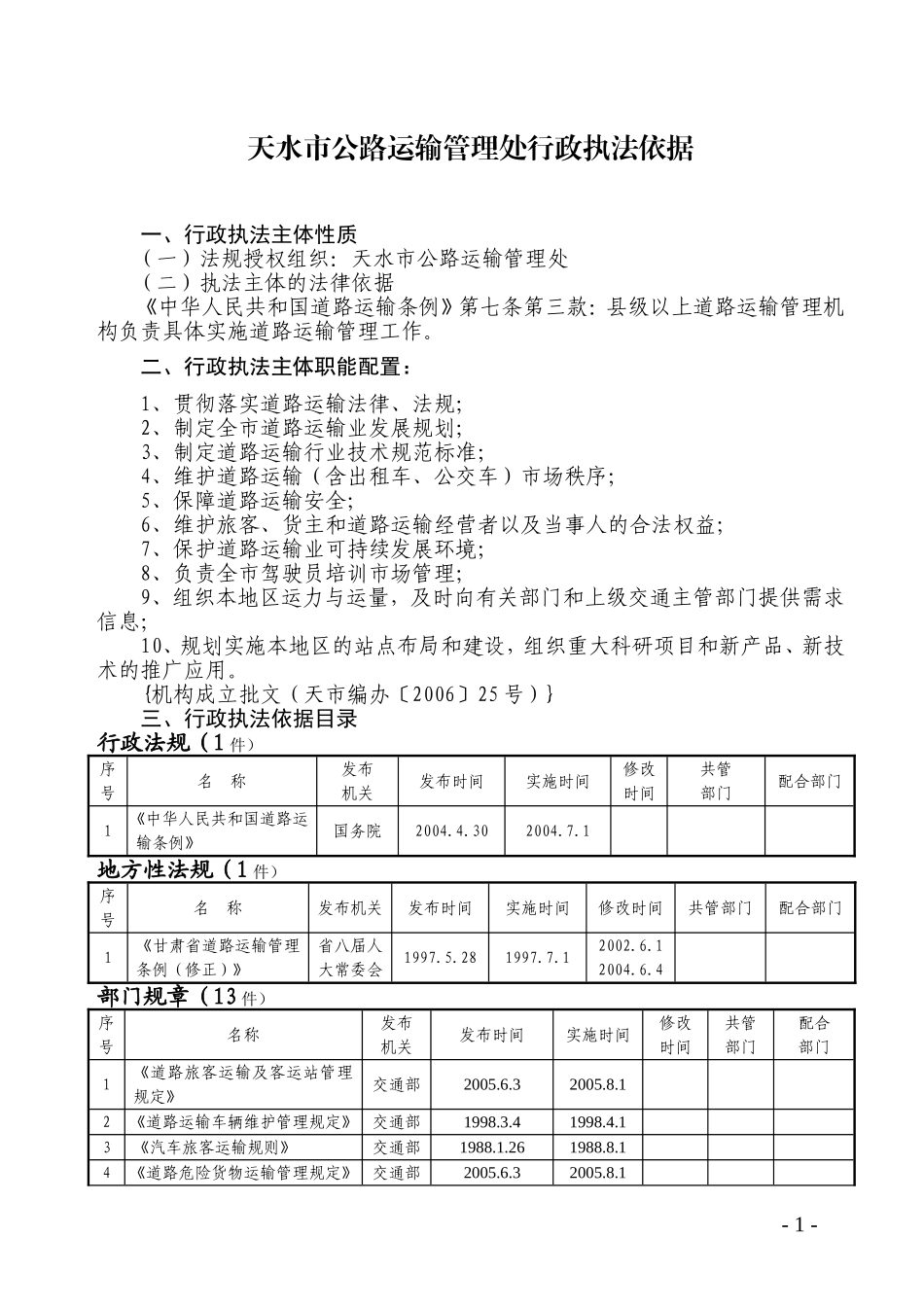 天水市公路运输管理处行政执法依据

一、行政执法主体性质

（一）法规授权组织：天水市公路运输管理处

（二）执法主体的法律依据

《中华人民共和国道路运输条例》第七条第三款：县级以上道路运输管理机构负责具体实施道路运输管理工作。

二、行政执法主体职能配置：

1、贯彻落实道路运输法律、法规；
2、制定全市道路运输业发展规划；
3、制定道路运输行业技术规范标准；
4、维护道路运输（含出租车、公交车）市场秩序；
5、保障道路运输安全；
6、维护旅客、货主和道路运输经营者以及当事人的合法权益；
7、保护道路运输业可持续发展环境；
8、负责全市驾驶员培训市场管理；
9、组织本地区运力与运量，及时向有关部门和上级交通主管部门提供需求信息；
10、规划实施本地区的站点布局和建设，组织重大科研项目和新产品、新技术的推广应用。

{机构成立批文（天市编办〔2006〕25号）}

三、行政执法依据目录

行政法规（1件）

| 序号 | 名　称 | 发布机关 | 发布时间 | 实施时间 | 修改时间 | 共管部门 | 配合部门 |
|---|---|---|---|---|---|---|---|
| 1 | 《中华人民共和国道路运输条例》 | 国务院 | 2004.4.30 | 2004.7.1 | | | |

地方性法规（1件）

| 序号 | 名　称 | 发布机关 | 发布时间 | 实施时间 | 修改时间 | 共管部门 | 配合部门 |
|---|---|---|---|---|---|---|---|
| 1 | 《甘肃省道路运输管理条例（修正）》 | 省八届人大常委会 | 1997.5.28 | 1997.7.1 | 2002.6.1 2004.6.4 | | |

部门规章（13件）

| 序号 | 名称 | 发布机关 | 发布时间 | 实施时间 | 修改时间 | 共管部门 | 配合部门 |
|---|---|---|---|---|---|---|---|
| 1 | 《道路旅客运输及客运站管理规定》 | 交通部 | 2005.6.3 | 2005.8.1 | | | |
| 2 | 《道路运输车辆维护管理规定》 | 交通部 | 1998.3.4 | 1998.4.1 | | | |
| 3 | 《汽车旅客运输规则》 | 交通部 | 1988.1.26 | 1988.8.1 | | | |
| 4 | 《道路危险货物运输管理规定》 | 交通部 | 2005.6.3 | 2005.8.1 | | | |

- 1 -